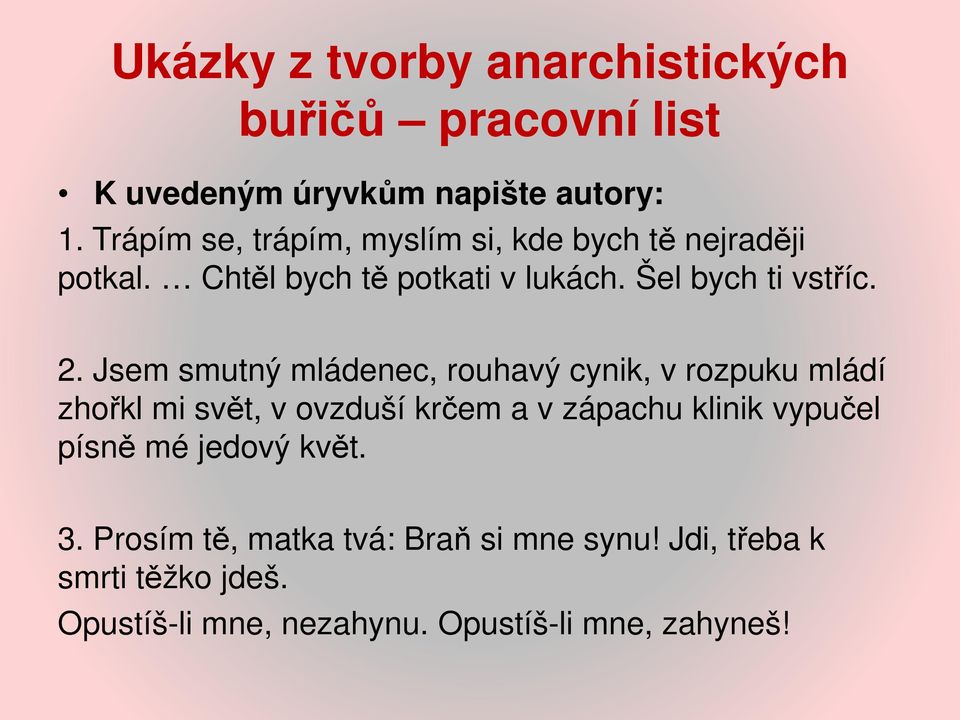 Ukázky z tvorby anarchistických buřičů – pracovní list

• K uvedeným úryvkům napište autory:

1. Trápím se, trápím, myslím si, kde bych tě nejraději potkal. … Chtěl bych tě potkati v lukách. Šel bych ti vstříc.

2. Jsem smutný mládenec, rouhavý cynik, v rozpuku mládí zhořkl mi svět, v ovzduší krčem a v zápachu klinik vypučel písně mé jedový květ.

3. Prosím tě, matka tvá: Braň si mne synu! Jdi, třeba k smrti těžko jdeš.

Opustíš-li mne, nezahynu. Opustíš-li mne, zahyneš!